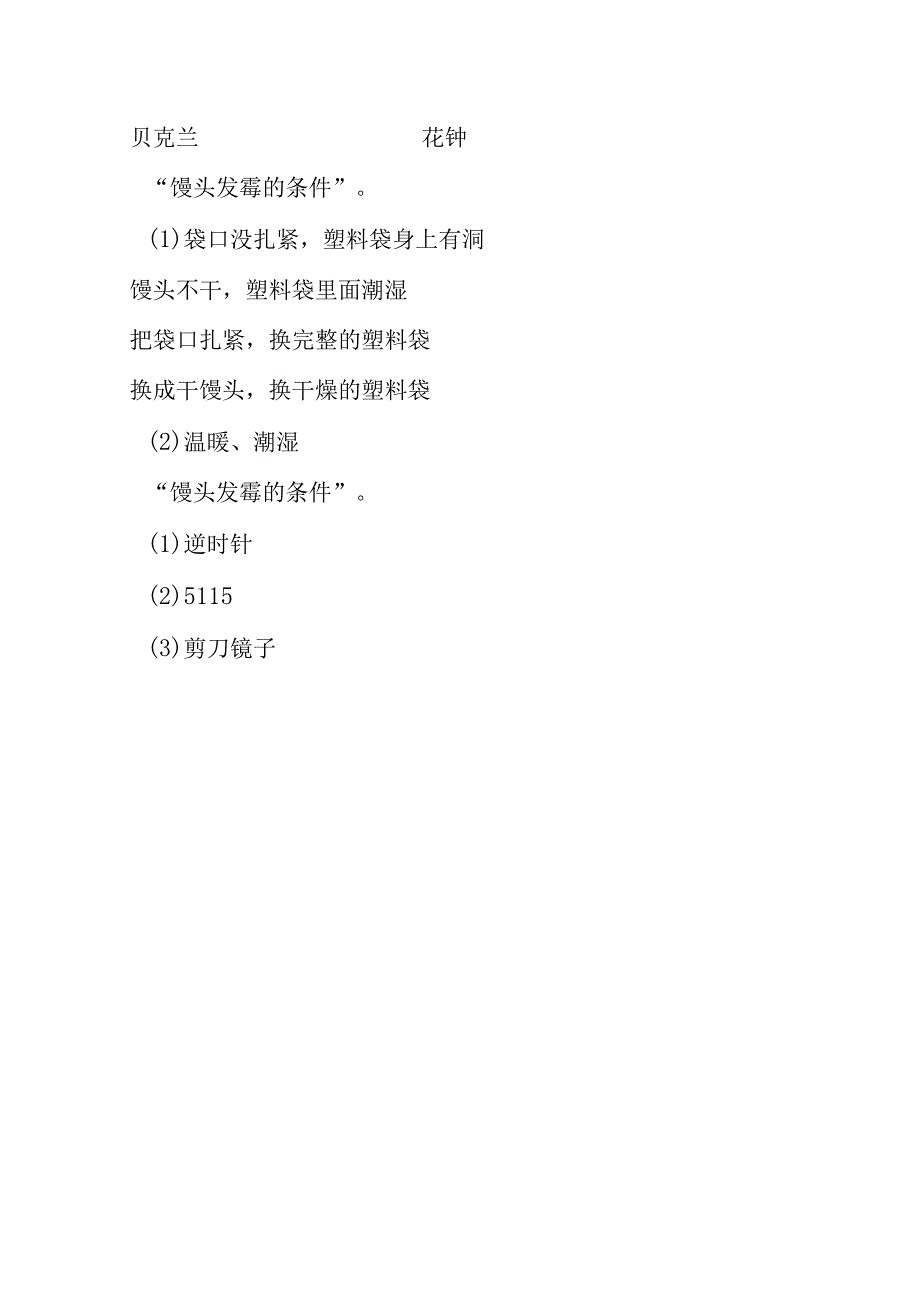 贝克兰　　　　　　　　花钟

“馒头发霉的条件”。

(1)袋口没扎紧，塑料袋身上有洞

馒头不干，塑料袋里面潮湿

把袋口扎紧，换完整的塑料袋

换成干馒头，换干燥的塑料袋

(2)温暖、潮湿

“馒头发霉的条件”。

(1)逆时针

(2)5115

(3)剪刀镜子